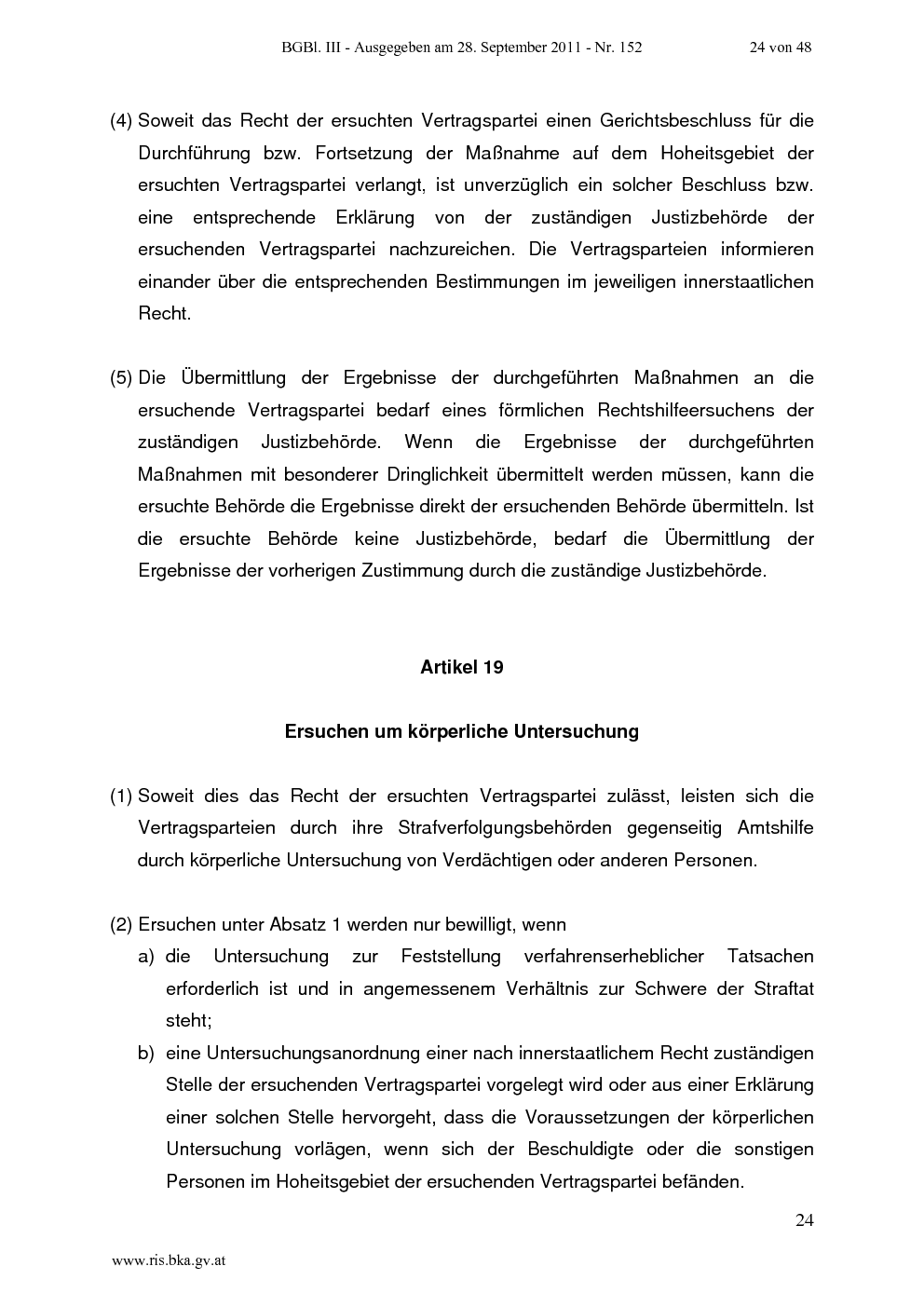 BGBl. III - Ausgegeben am 28. September 2011 - Nr. 152 24 von 48

(4) Soweit das Recht der ersuchten Vertragspartei einen Gerichtsbeschluss für die Durchführung bzw. Fortsetzung der Maßnahme auf dem Hoheitsgebiet der ersuchten Vertragspartei verlangt, ist unverzüglich ein solcher Beschluss bzw. eine entsprechende Erklärung von der zuständigen Justizbehörde der ersuchenden Vertragspartei nachzureichen. Die Vertragsparteien informieren einander über die entsprechenden Bestimmungen im jeweiligen innerstaatlichen Recht.

(5) Die Übermittlung der Ergebnisse der durchgeführten Maßnahmen an die ersuchende Vertragspartei bedarf eines förmlichen Rechtshilfeersuchens der zuständigen Justizbehörde. Wenn die Ergebnisse der durchgeführten Maßnahmen mit besonderer Dringlichkeit übermittelt werden müssen, kann die ersuchte Behörde die Ergebnisse direkt der ersuchenden Behörde übermitteln. Ist die ersuchte Behörde keine Justizbehörde, bedarf die Übermittlung der Ergebnisse der vorherigen Zustimmung durch die zuständige Justizbehörde.

Artikel 19

Ersuchen um körperliche Untersuchung

(1) Soweit dies das Recht der ersuchten Vertragspartei zulässt, leisten sich die Vertragsparteien durch ihre Strafverfolgungsbehörden gegenseitig Amtshilfe durch körperliche Untersuchung von Verdächtigen oder anderen Personen.

(2) Ersuchen unter Absatz 1 werden nur bewilligt, wenn
a) die Untersuchung zur Feststellung verfahrenserheblicher Tatsachen erforderlich ist und in angemessenem Verhältnis zur Schwere der Straftat steht;
b) eine Untersuchungsanordnung einer nach innerstaatlichem Recht zuständigen Stelle der ersuchenden Vertragspartei vorgelegt wird oder aus einer Erklärung einer solchen Stelle hervorgeht, dass die Voraussetzungen der körperlichen Untersuchung vorlägen, wenn sich der Beschuldigte oder die sonstigen Personen im Hoheitsgebiet der ersuchenden Vertragspartei befänden.

24

www.ris.bka.gv.at